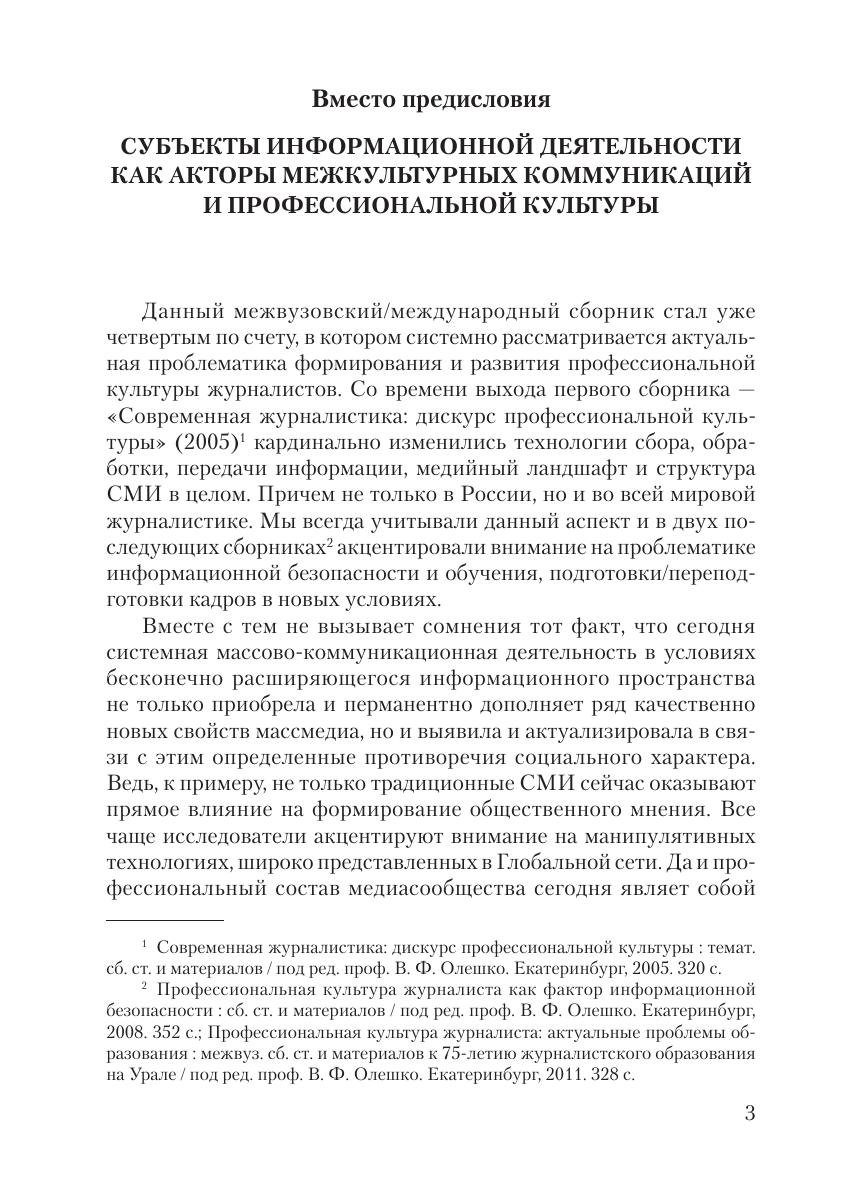 Вместо предисловия

СУБЪЕКТЫ ИНФОРМАЦИОННОЙ ДЕЯТЕЛЬНОСТИ КАК АКТОРЫ МЕЖКУЛЬТУРНЫХ КОММУНИКАЦИЙ И ПРОФЕССИОНАЛЬНОЙ КУЛЬТУРЫ

Данный межвузовский/международный сборник стал уже четвертым по счету, в котором системно рассматривается актуальная проблематика формирования и развития профессиональной культуры журналистов. Со времени выхода первого сборника — «Современная журналистика: дискурс профессиональной культуры» (2005)$^1$ кардинально изменились технологии сбора, обработки, передачи информации, медийный ландшафт и структура СМИ в целом. Причем не только в России, но и во всей мировой журналистике. Мы всегда учитывали данный аспект и в двух последующих сборниках$^2$ акцентировали внимание на проблематике информационной безопасности и обучения, подготовки/переподготовки кадров в новых условиях.

Вместе с тем не вызывает сомнения тот факт, что сегодня системная массово-коммуникационная деятельность в условиях бесконечно расширяющегося информационного пространства не только приобрела и перманентно дополняет ряд качественно новых свойств массмедиа, но и выявила и актуализировала в связи с этим определенные противоречия социального характера. Ведь, к примеру, не только традиционные СМИ сейчас оказывают прямое влияние на формирование общественного мнения. Все чаще исследователи акцентируют внимание на манипулятивных технологиях, широко представленных в Глобальной сети. Да и профессиональный состав медиасообщества сегодня являет собой

$^1$ Современная журналистика: дискурс профессиональной культуры : темат. сб. ст. и материалов / под ред. проф. В. Ф. Олешко. Екатеринбург, 2005. 320 с.

$^2$ Профессиональная культура журналиста как фактор информационной безопасности : сб. ст. и материалов / под ред. проф. В. Ф. Олешко. Екатеринбург, 2008. 352 с.; Профессиональная культура журналиста: актуальные проблемы образования : межвуз. сб. ст. и материалов к 75-летию журналистского образования на Урале / под ред. проф. В. Ф. Олешко. Екатеринбург, 2011. 328 с.

3